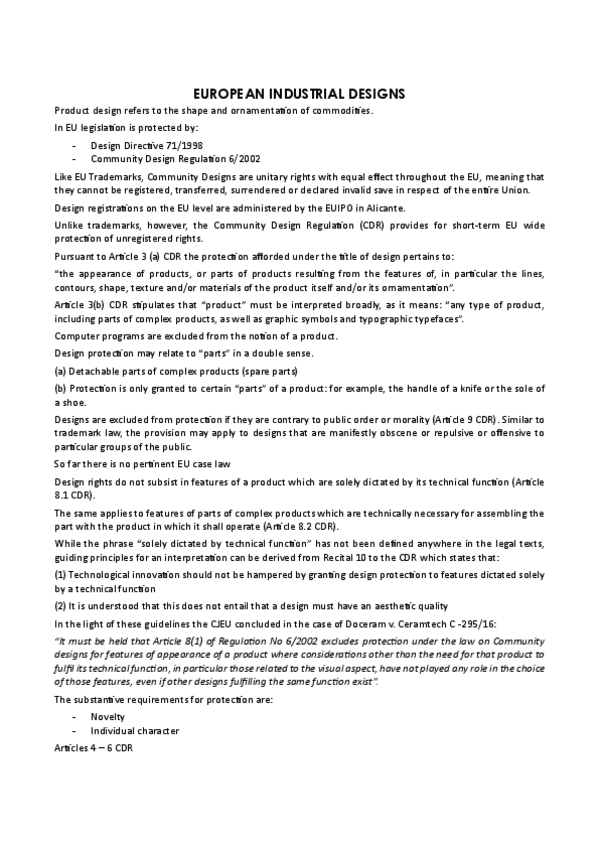 EUROPEAN INDUSTRIAL DESIGNS

Product design refers to the shape and ornamentation of commodities.

In EU legislation is protected by:

- Design Directive 71/1998
- Community Design Regulation 6/2002

Like EU Trademarks, Community Designs are unitary rights with equal effect throughout the EU, meaning that they cannot be registered, transferred, surrendered or declared invalid save in respect of the entire Union.

Design registrations on the EU level are administered by the EUIPO in Alicante.

Unlike trademarks, however, the Community Design Regulation (CDR) provides for short-term EU wide protection of unregistered rights.

Pursuant to Article 3 (a) CDR the protection afforded under the title of design pertains to:

"the appearance of products, or parts of products resulting from the features of, in particular the lines, contours, shape, texture and/or materials of the product itself and/or its ornamentation".

Article 3(b) CDR stipulates that "product" must be interpreted broadly, as it means: "any type of product, including parts of complex products, as well as graphic symbols and typographic typefaces".

Computer programs are excluded from the notion of a product.

Design protection may relate to "parts" in a double sense.

(a) Detachable parts of complex products (spare parts)

(b) Protection is only granted to certain "parts" of a product: for example, the handle of a knife or the sole of a shoe.

Designs are excluded from protection if they are contrary to public order or morality (Article 9 CDR). Similar to trademark law, the provision may apply to designs that are manifestly obscene or repulsive or offensive to particular groups of the public.

So far there is no pertinent EU case law

Design rights do not subsist in features of a product which are solely dictated by its technical function (Article 8.1 CDR).

The same applies to features of parts of complex products which are technically necessary for assembling the part with the product in which it shall operate (Article 8.2 CDR).

While the phrase "solely dictated by technical function" has not been defined anywhere in the legal texts, guiding principles for an interpretation can be derived from Recital 10 to the CDR which states that:

(1) Technological innovation should not be hampered by granting design protection to features dictated solely by a technical function

(2) It is understood that this does not entail that a design must have an aesthetic quality

In the light of these guidelines the CJEU concluded in the case of Doceram v. Ceramtech C -295/16:

"It must be held that Article 8(1) of Regulation No 6/2002 excludes protection under the law on Community designs for features of appearance of a product where considerations other than the need for that product to fulfil its technical function, in particular those related to the visual aspect, have not played any role in the choice of those features, even if other designs fulfilling the same function exist".

The substantive requirements for protection are:

- Novelty
- Individual character

Articles 4 – 6 CDR